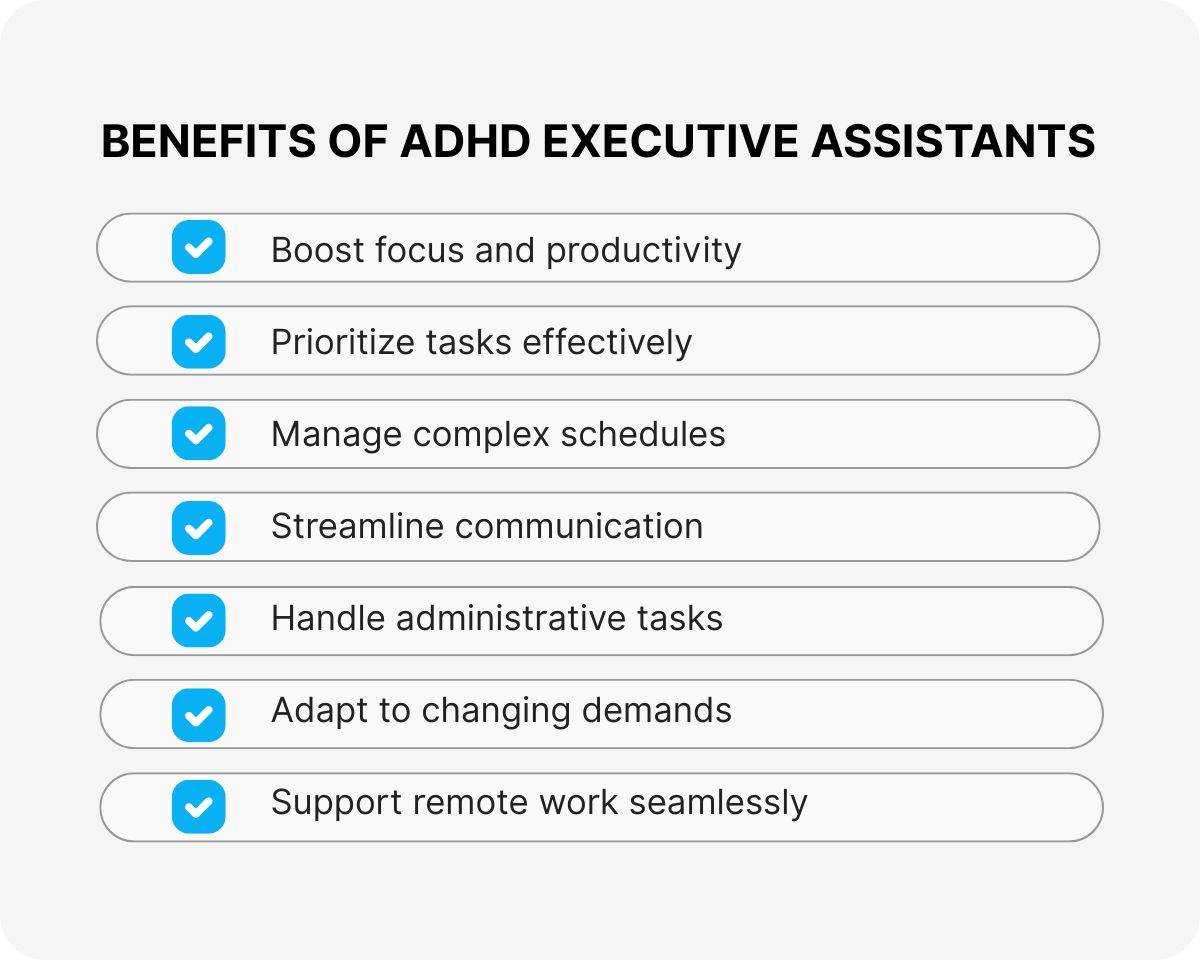 BENEFITS OF ADHD EXECUTIVE ASSISTANTS

Boost focus and productivity

Prioritize tasks effectively

Manage complex schedules

Streamline communication

Handle administrative tasks

Adapt to changing demands

Support remote work seamlessly